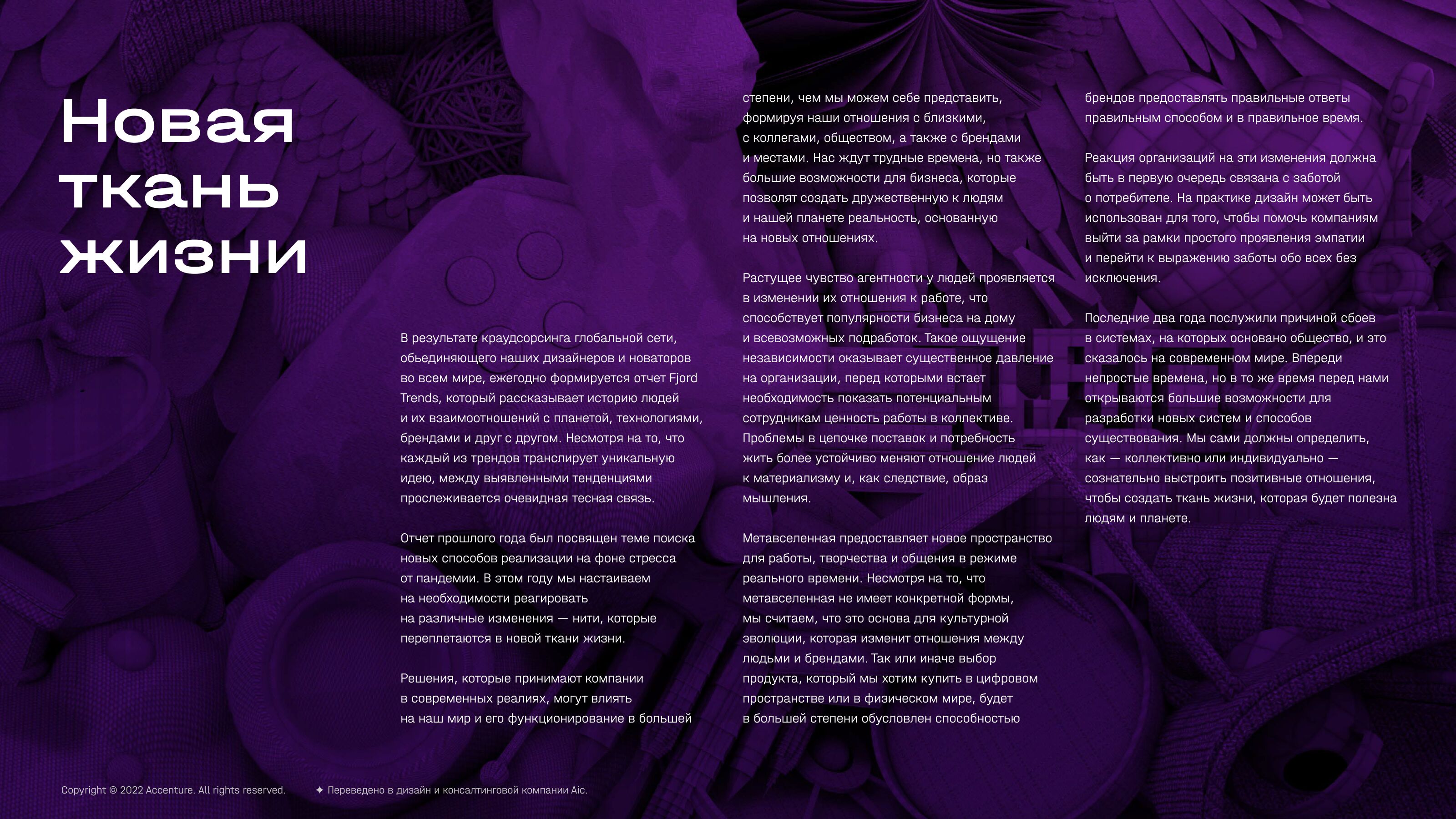 Новая ткань жизни

В результате краудсорсинга глобальной сети, обьединяющего наших дизайнеров и новаторов во всем мире, ежегодно формируется отчет Fjord Trends, который рассказывает историю людей и их взаимоотношений с планетой, технологиями, брендами и друг с другом. Несмотря на то, что каждый из трендов транслирует уникальную идею, между выявленными тенденциями прослеживается очевидная тесная связь.

Отчет прошлого года был посвящен теме поиска новых способов реализации на фоне стресса от пандемии. В этом году мы настаиваем на необходимости реагировать на различные изменения — нити, которые переплетаются в новой ткани жизни.

Решения, которые принимают компании в современных реалиях, могут влиять на наш мир и его функционирование в большей степени, чем мы можем себе представить, формируя наши отношения с близкими, с коллегами, обществом, а также с брендами и местами. Нас ждут трудные времена, но также большие возможности для бизнеса, которые позволят создать дружественную к людям и нашей планете реальность, основанную на новых отношениях.

Растущее чувство агентности у людей проявляется в изменении их отношения к работе, что способствует популярности бизнеса на дому и всевозможных подработок. Такое ощущение независимости оказывает существенное давление на организации, перед которыми встает необходимость показать потенциальным сотрудникам ценность работы в коллективе. Проблемы в цепочке поставок и потребность жить более устойчиво меняют отношение людей к материализму и, как следствие, образ мышления.

Метавселенная предоставляет новое пространство для работы, творчества и общения в режиме реального времени. Несмотря на то, что метавселенная не имеет конкретной формы, мы считаем, что это основа для культурной эволюции, которая изменит отношения между людьми и брендами. Так или иначе выбор продукта, который мы хотим купить в цифровом пространстве или в физическом мире, будет в большей степени обусловлен способностью брендов предоставлять правильные ответы правильным способом и в правильное время.

Реакция организаций на эти изменения должна быть в первую очередь связана с заботой о потребителе. На практике дизайн может быть использован для того, чтобы помочь компаниям выйти за рамки простого проявления эмпатии и перейти к выражению заботы обо всех без исключения.

Последние два года послужили причиной сбоев в системах, на которых основано общество, и это сказалось на современном мире. Впереди непростые времена, но в то же время перед нами открываются большие возможности для разработки новых систем и способов существования. Мы сами должны определить, как — коллективно или индивидуально — сознательно выстроить позитивные отношения, чтобы создать ткань жизни, которая будет полезна людям и планете.

Copyright © 2022 Accenture. All rights reserved.

✦ Переведено в дизайн и консалтинговой компании Aic.